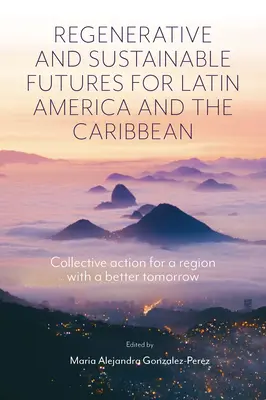 REGENERATIVE AND SUSTAINABLE FUTURES FOR LATIN AMERICA AND THE CARIBBEAN

Collective action for a region with a better tomorrow

Edited by

Maria Alejandra Gonzalez-Perez